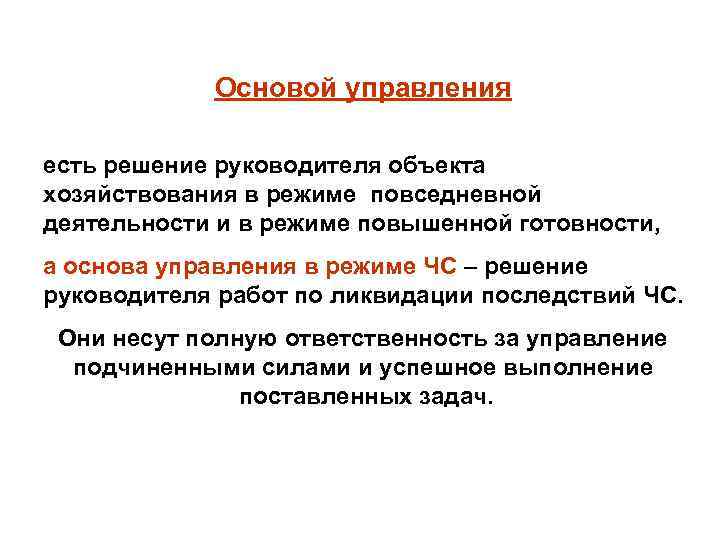 Основой управления

есть решение руководителя объекта хозяйствования в режиме повседневной деятельности и в режиме повышенной готовности,

а основа управления в режиме ЧС – решение руководителя работ по ликвидации последствий ЧС.

Они несут полную ответственность за управление подчиненными силами и успешное выполнение поставленных задач.